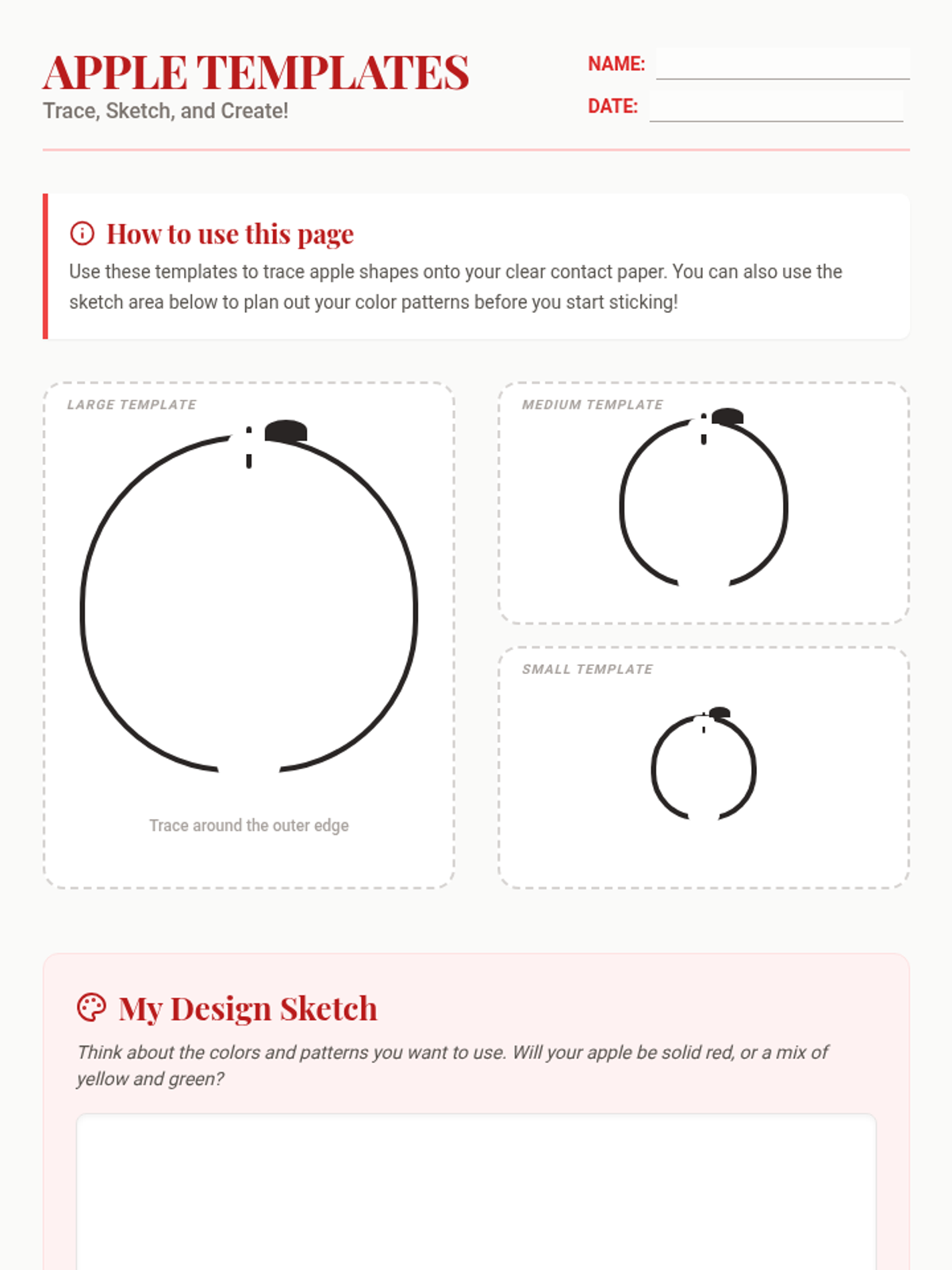 APPLE TEMPLATES
Trace, Sketch, and Create!

NAME:
DATE:

How to use this page
Use these templates to trace apple shapes onto your clear contact paper. You can also use the sketch area below to plan out your color patterns before you start sticking!

LARGE TEMPLATE

Trace around the outer edge

MEDIUM TEMPLATE

SMALL TEMPLATE

My Design Sketch
Think about the colors and patterns you want to use. Will your apple be solid red, or a mix of yellow and green?